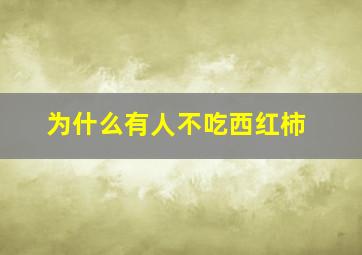 为什么有人不吃西红柿